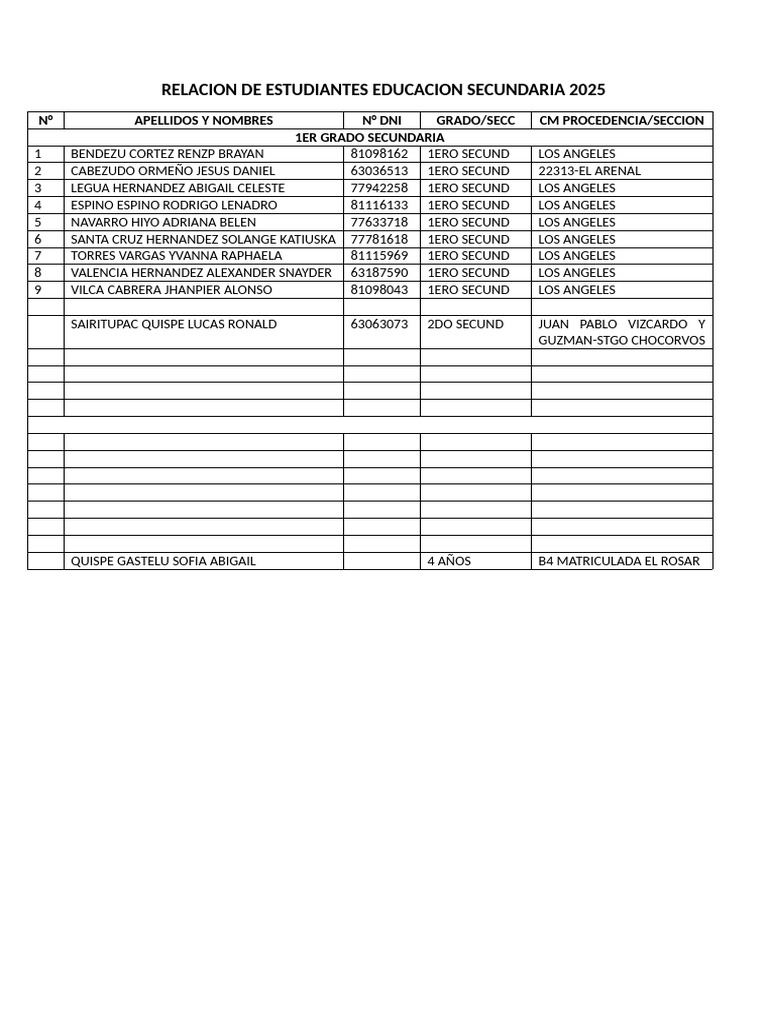 RELACION DE ESTUDIANTES EDUCACION SECUNDARIA 2025

| N° | APELLIDOS Y NOMBRES | N° DNI | GRADO/SECC | CM PROCEDENCIA/SECCION |
|---|---|---|---|---|
| 1ER GRADO SECUNDARIA | | | | |
| 1 | BENDEZU CORTEZ RENZP BRAYAN | 81098162 | 1ERO SECUND | LOS ANGELES |
| 2 | CABEZUDO ORMEÑO JESUS DANIEL | 63036513 | 1ERO SECUND | 22313-EL ARENAL |
| 3 | LEGUA HERNANDEZ ABIGAIL CELESTE | 77942258 | 1ERO SECUND | LOS ANGELES |
| 4 | ESPINO ESPINO RODRIGO LENADRO | 81116133 | 1ERO SECUND | LOS ANGELES |
| 5 | NAVARRO HIYO ADRIANA BELEN | 77633718 | 1ERO SECUND | LOS ANGELES |
| 6 | SANTA CRUZ HERNANDEZ SOLANGE KATIUSKA | 77781618 | 1ERO SECUND | LOS ANGELES |
| 7 | TORRES VARGAS YVANNA RAPHAELA | 81115969 | 1ERO SECUND | LOS ANGELES |
| 8 | VALENCIA HERNANDEZ ALEXANDER SNAYDER | 63187590 | 1ERO SECUND | LOS ANGELES |
| 9 | VILCA CABRERA JHANPIER ALONSO | 81098043 | 1ERO SECUND | LOS ANGELES |
| | | | | |
| | SAIRITUPAC QUISPE LUCAS RONALD | 63063073 | 2DO SECUND | JUAN PABLO VIZCARDO Y GUZMAN-STGO CHOCORVOS |
| | | | | |
| | | | | |
| | | | | |
| | | | | |
| | | | | |
| | | | | |
| | | | | |
| | | | | |
| | | | | |
| | | | | |
| | | | | |
| | | | | |
| | QUISPE GASTELU SOFIA ABIGAIL | | 4 AÑOS | B4 MATRICULADA EL ROSAR |